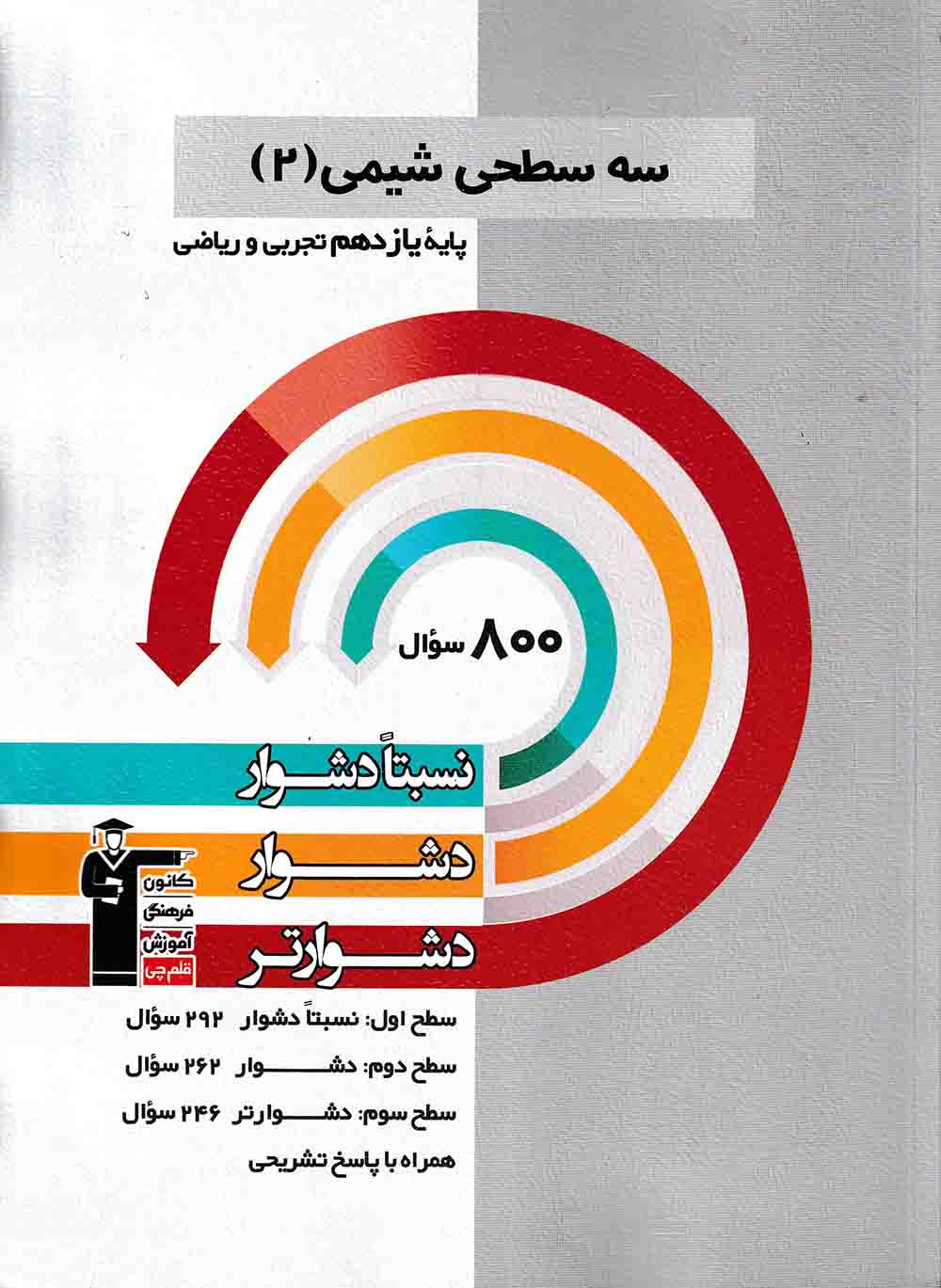 سه سطحی شیمی (۲)

پایهٔ یازدهم تجربی و ریاضی

۸۰۰ سؤال

نسبتاً دشوار

دشوار

دشوارتر

کانون فرهنگی آموزش قلم چی

سطح اول: نسبتاً دشوار ۲۹۲ سؤال

سطح دوم: دشوار ۲۶۲ سؤال

سطح سوم: دشوارتر ۲۴۶ سؤال

همراه با پاسخ تشریحی